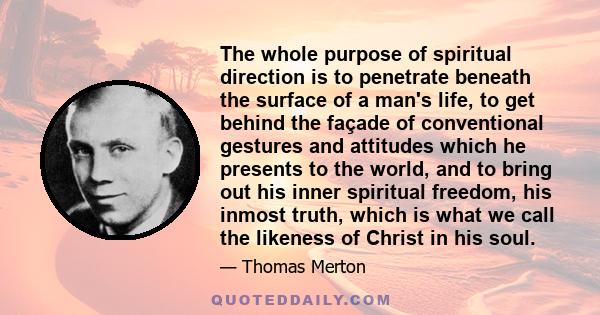 The whole purpose of spiritual direction is to penetrate beneath the surface of a man's life, to get behind the façade of conventional gestures and attitudes which he presents to the world, and to bring out his inner spiritual freedom, his inmost truth, which is what we call the likeness of Christ in his soul.

— Thomas Merton

QUOTEDDAILY.COM